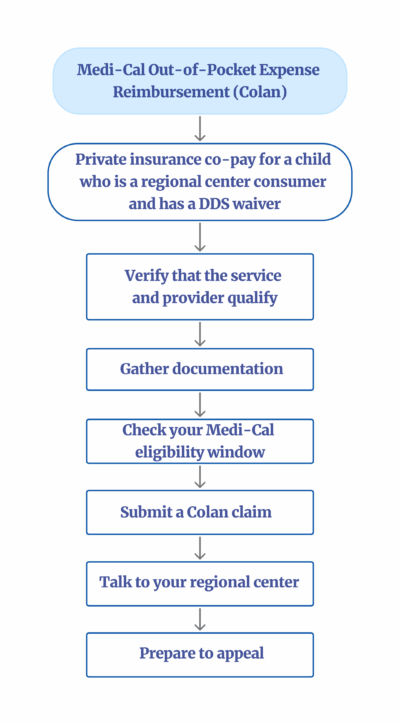 Medi-Cal Out-of-Pocket Expense Reimbursement (Colan)

Private insurance co-pay for a child who is a regional center consumer and has a DDS waiver

Verify that the service and provider qualify

Gather documentation

Check your Medi-Cal eligibility window

Submit a Colan claim

Talk to your regional center

Prepare to appeal